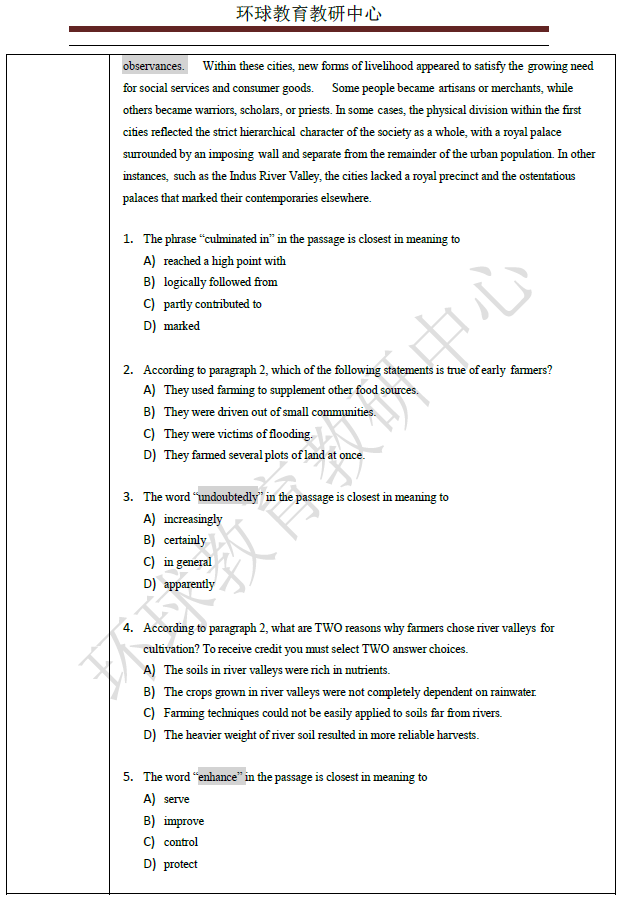 环球教育教研中心

observances. Within these cities, new forms of livelihood appeared to satisfy the growing need for social services and consumer goods. Some people became artisans or merchants, while others became warriors, scholars, or priests. In some cases, the physical division within the first cities reflected the strict hierarchical character of the society as a whole, with a royal palace surrounded by an imposing wall and separate from the remainder of the urban population. In other instances, such as the Indus River Valley, the cities lacked a royal precinct and the ostentatious palaces that marked their contemporaries elsewhere.

1. The phrase "culminated in" in the passage is closest in meaning to
A) reached a high point with
B) logically followed from
C) partly contributed to
D) marked

2. According to paragraph 2, which of the following statements is true of early farmers?
A) They used farming to supplement other food sources.
B) They were driven out of small communities.
C) They were victims of flooding.
D) They farmed several plots of land at once.

3. The word "undoubtedly" in the passage is closest in meaning to
A) increasingly
B) certainly
C) in general
D) apparently

4. According to paragraph 2, what are TWO reasons why farmers chose river valleys for cultivation? To receive credit you must select TWO answer choices.
A) The soils in river valleys were rich in nutrients.
B) The crops grown in river valleys were not completely dependent on rainwater.
C) Farming techniques could not be easily applied to soils far from rivers.
D) The heavier weight of river soil resulted in more reliable harvests.

5. The word "enhance" in the passage is closest in meaning to
A) serve
B) improve
C) control
D) protect

环球教育教研中心